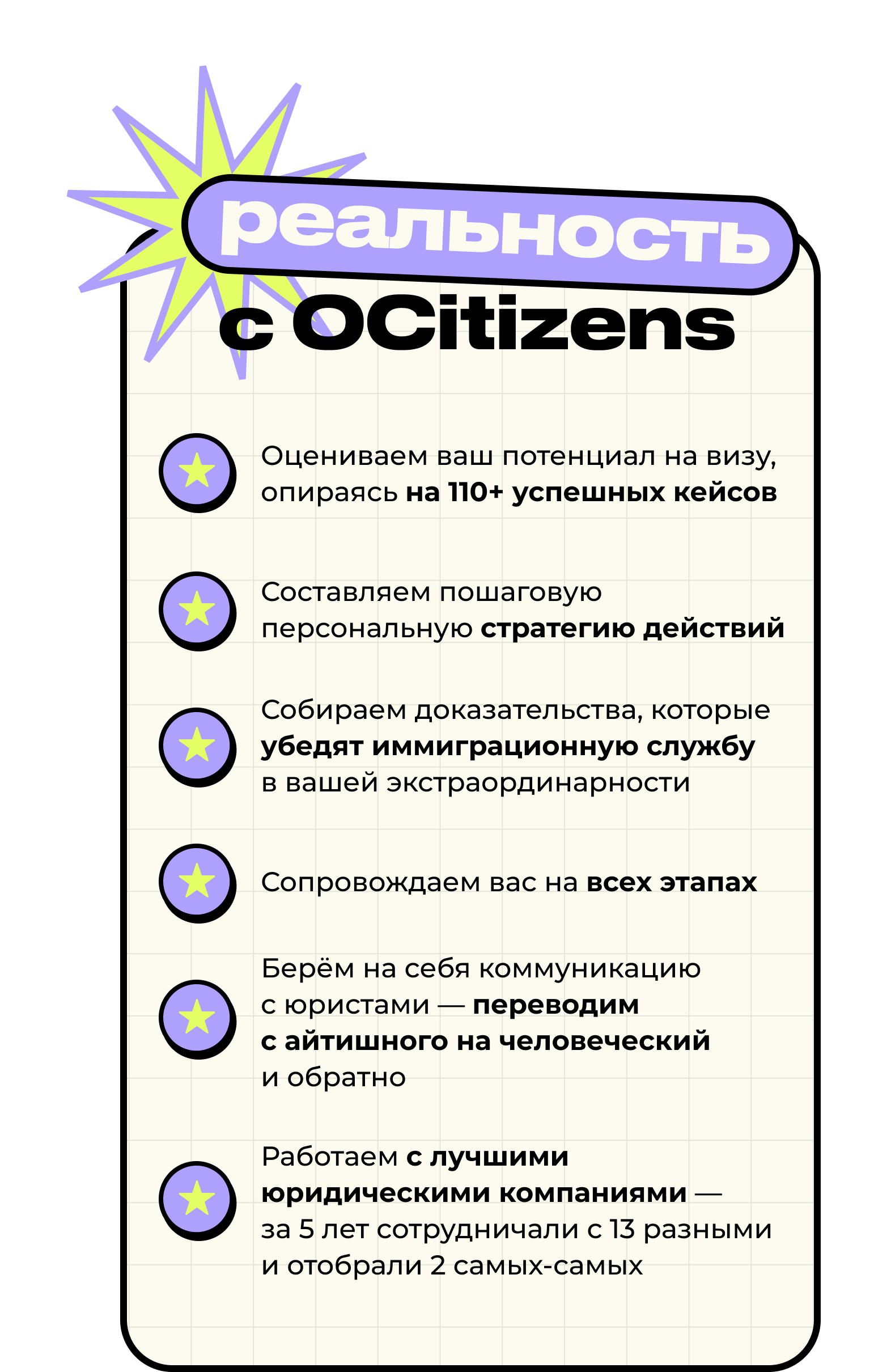 реальность
с OCitizens

Оцениваем ваш потенциал на визу, опираясь на 110+ успешных кейсов

Составляем пошаговую персональную стратегию действий

Собираем доказательства, которые убедят иммиграционную службу в вашей экстраординарности

Сопровождаем вас на всех этапах

Берём на себя коммуникацию с юристами — переводим с айтишного на человеческий и обратно

Работаем с лучшими юридическими компаниями — за 5 лет сотрудничали с 13 разными и отобрали 2 самых-самых